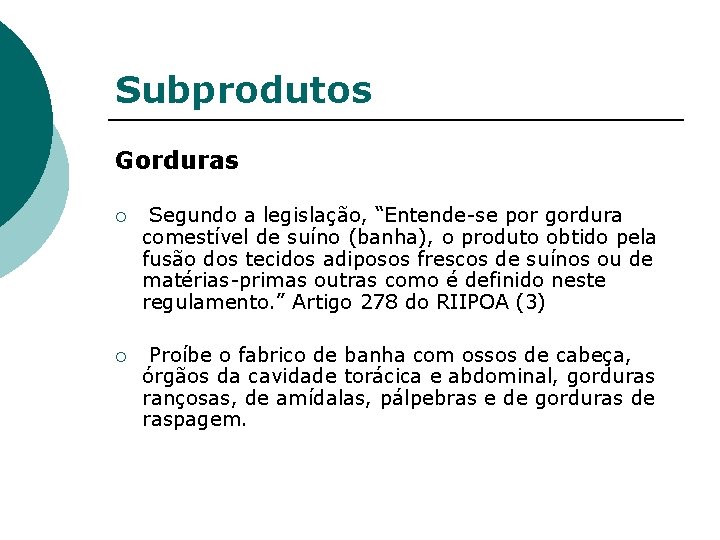 Subprodutos

Gorduras

○ Segundo a legislação, "Entende-se por gordura comestível de suíno (banha), o produto obtido pela fusão dos tecidos adiposos frescos de suínos ou de matérias-primas outras como é definido neste regulamento." Artigo 278 do RIIPOA (3)

○ Proíbe o fabrico de banha com ossos de cabeça, órgãos da cavidade torácica e abdominal, gorduras rançosas, de amídalas, pálpebras e de gorduras de raspagem.